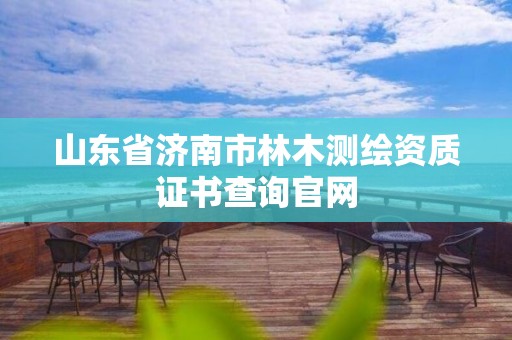 山东省济南市林木测绘资质证书查询官网